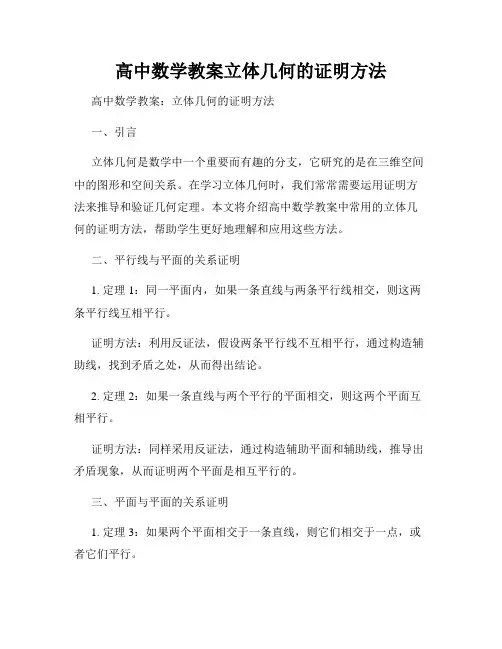 高中数学教案立体几何的证明方法

高中数学教案：立体几何的证明方法

一、引言

立体几何是数学中一个重要而有趣的分支，它研究的是在三维空间中的图形和空间关系。在学习立体几何时，我们常常需要运用证明方法来推导和验证几何定理。本文将介绍高中数学教案中常用的立体几何的证明方法，帮助学生更好地理解和应用这些方法。

二、平行线与平面的关系证明

1. 定理 1：同一平面内，如果一条直线与两条平行线相交，则这两条平行线互相平行。

证明方法：利用反证法，假设两条平行线不互相平行，通过构造辅助线，找到矛盾之处，从而得出结论。

2. 定理 2：如果一条直线与两个平行的平面相交，则这两个平面互相平行。

证明方法：同样采用反证法，通过构造辅助平面和辅助线，推导出矛盾现象，从而证明两个平面是相互平行的。

三、平面与平面的关系证明

1. 定理 3：如果两个平面相交于一条直线，则它们相交于一点，或者它们平行。